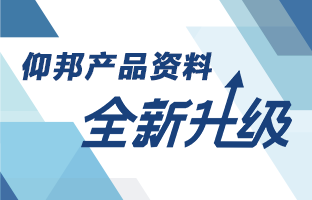 仰邦产品资料

全新升级